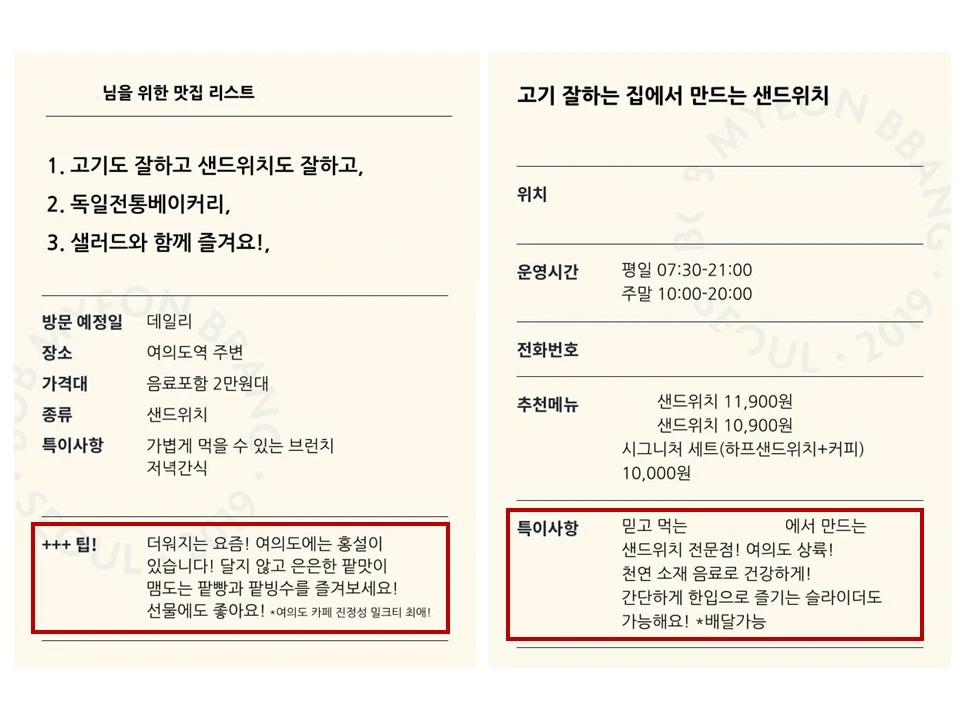 님을 위한 맛집 리스트

1. 고기도 잘하고 샌드위치도 잘하고,
2. 독일전통베이커리,
3. 샐러드와 함께 즐겨요!,

방문 예정일 데일리
장소 여의도역 주변
가격대 음료포함 2만원대
종류 샌드위치
특이사항 가볍게 먹을 수 있는 브런치
저녁간식

+++ 팁! 더워지는 요즘! 여의도에는 홍설이 있습니다! 달지 않고 은은한 팥맛이 맴도는 팥빵과 팥빙수를 즐겨보세요! 선물에도 좋아요! *여의도 카페 진정성 밀크티 최애!

고기 잘하는 집에서 만드는 샌드위치

위치

운영시간 평일 07:30-21:00
주말 10:00-20:00

전화번호

추천메뉴 샌드위치 11,900원
샌드위치 10,900원
시그니처 세트(하프샌드위치+커피)
10,000원

특이사항 믿고 먹는 에서 만드는 샌드위치 전문점! 여의도 상륙! 천연 소재 음료로 건강하게! 간단하게 한입으로 즐기는 슬라이더도 가능해요! *배달가능

MYEON BBANG · SEOUL · 2019